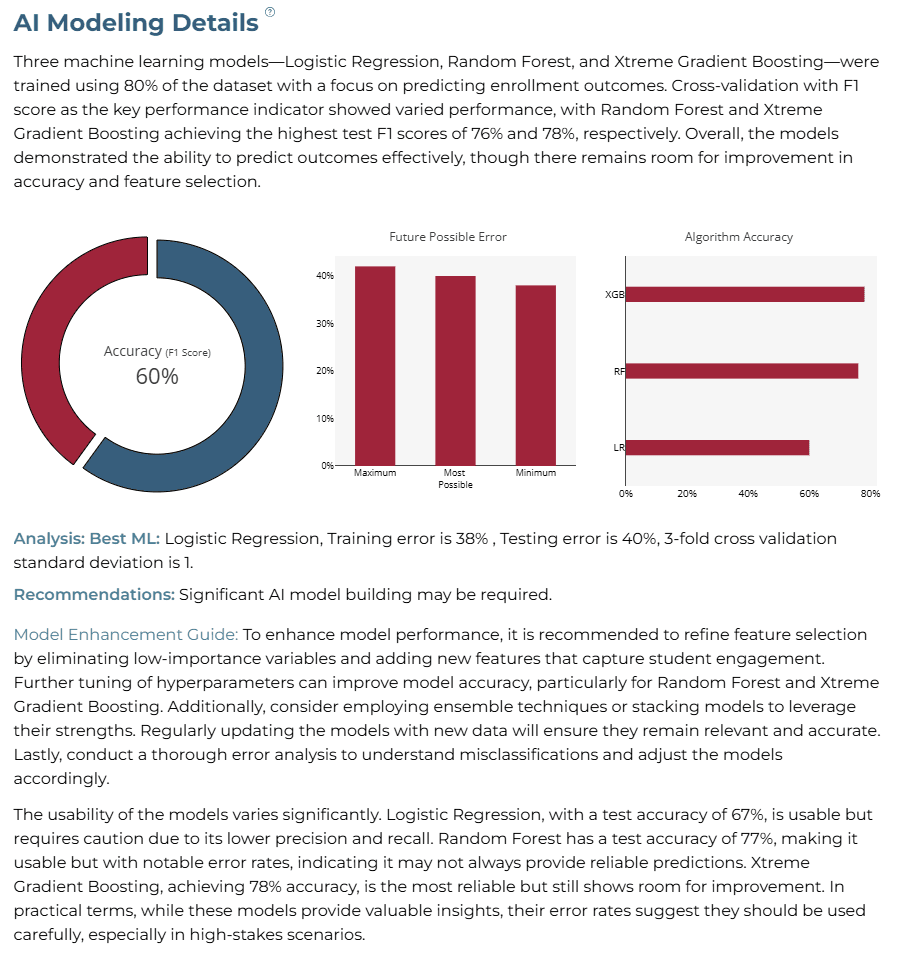 AI Modeling Details ?

Three machine learning models—Logistic Regression, Random Forest, and Xtreme Gradient Boosting—were trained using 80% of the dataset with a focus on predicting enrollment outcomes. Cross-validation with F1 score as the key performance indicator showed varied performance, with Random Forest and Xtreme Gradient Boosting achieving the highest test F1 scores of 76% and 78%, respectively. Overall, the models demonstrated the ability to predict outcomes effectively, though there remains room for improvement in accuracy and feature selection.

Accuracy (F1 Score)
60%

Future Possible Error

40%
30%
20%
10%
0%
Maximum
Most Possible
Minimum

Algorithm Accuracy

XGB
RF
LR
0%
20%
40%
60%
80%

Analysis: Best ML: Logistic Regression, Training error is 38% , Testing error is 40%, 3-fold cross validation standard deviation is 1.

Recommendations: Significant AI model building may be required.

Model Enhancement Guide: To enhance model performance, it is recommended to refine feature selection by eliminating low-importance variables and adding new features that capture student engagement. Further tuning of hyperparameters can improve model accuracy, particularly for Random Forest and Xtreme Gradient Boosting. Additionally, consider employing ensemble techniques or stacking models to leverage their strengths. Regularly updating the models with new data will ensure they remain relevant and accurate. Lastly, conduct a thorough error analysis to understand misclassifications and adjust the models accordingly.

The usability of the models varies significantly. Logistic Regression, with a test accuracy of 67%, is usable but requires caution due to its lower precision and recall. Random Forest has a test accuracy of 77%, making it usable but with notable error rates, indicating it may not always provide reliable predictions. Xtreme Gradient Boosting, achieving 78% accuracy, is the most reliable but still shows room for improvement. In practical terms, while these models provide valuable insights, their error rates suggest they should be used carefully, especially in high-stakes scenarios.